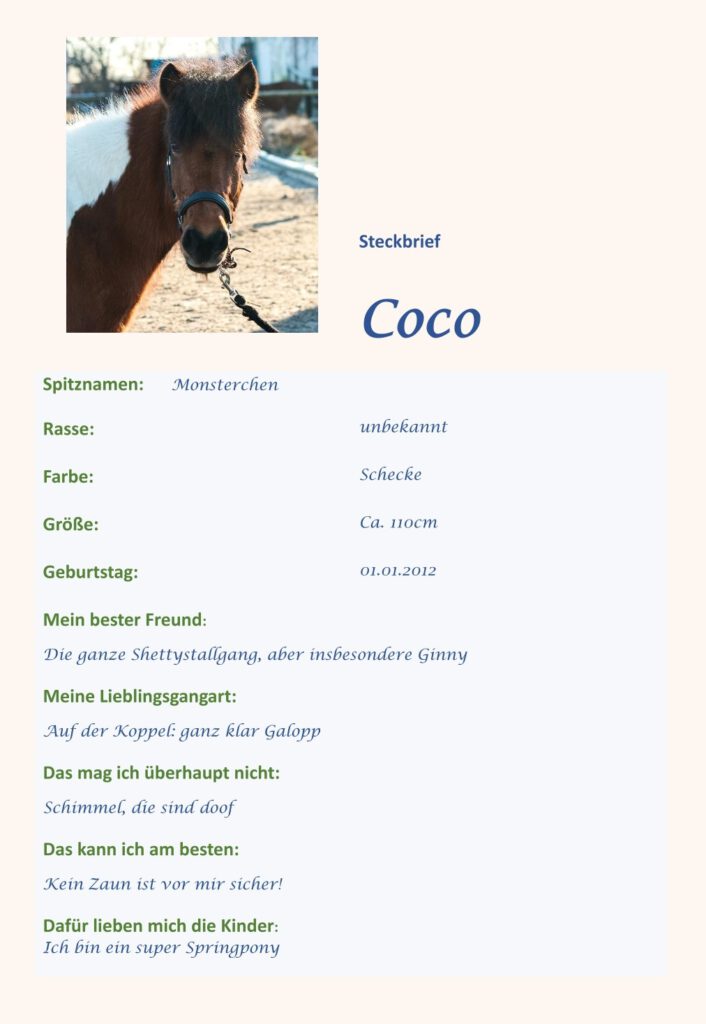 Steckbrief

Coco

Spitznamen: Monsterchen

Rasse: unbekannt

Farbe: Schecke

Größe: Ca. 110cm

Geburtstag: 01.01.2012

Mein bester Freund:

Die ganze Shettystallgang, aber insbesondere Ginny

Meine Lieblingsgangart:

Auf der Koppel: ganz klar Galopp

Das mag ich überhaupt nicht:

Schimmel, die sind doof

Das kann ich am besten:

Kein Zaun ist vor mir sicher!

Dafür lieben mich die Kinder:
Ich bin ein super Springpony